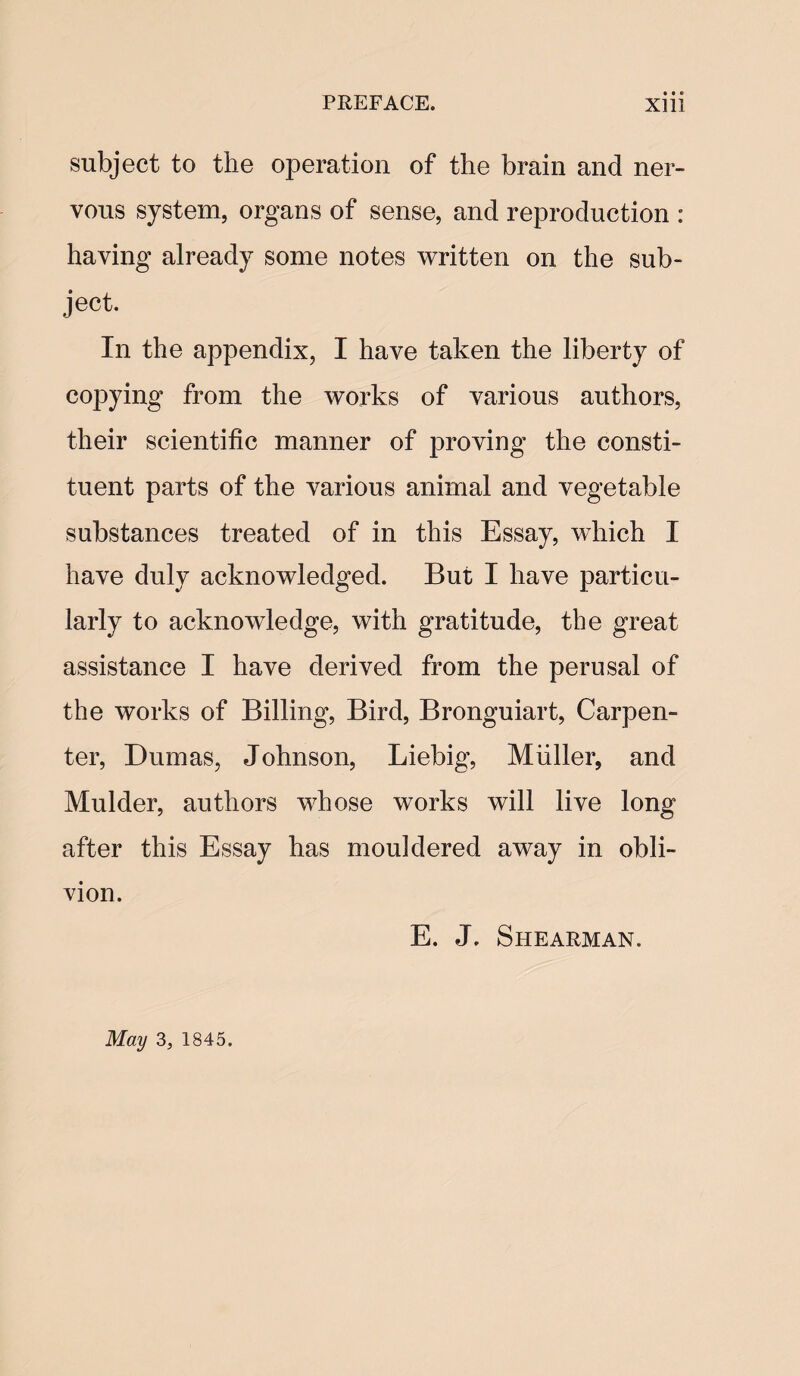 PREFACE. xiii

subject to the operation of the brain and nervous system, organs of sense, and reproduction : having already some notes written on the subject.

In the appendix, I have taken the liberty of copying from the works of various authors, their scientific manner of proving the constituent parts of the various animal and vegetable substances treated of in this Essay, which I have duly acknowledged. But I have particularly to acknowledge, with gratitude, the great assistance I have derived from the perusal of the works of Billing, Bird, Bronguiart, Carpenter, Dumas, Johnson, Liebig, Müller, and Mulder, authors whose works will live long after this Essay has mouldered away in oblivion.

E. J. Shearman.

May 3, 1845.